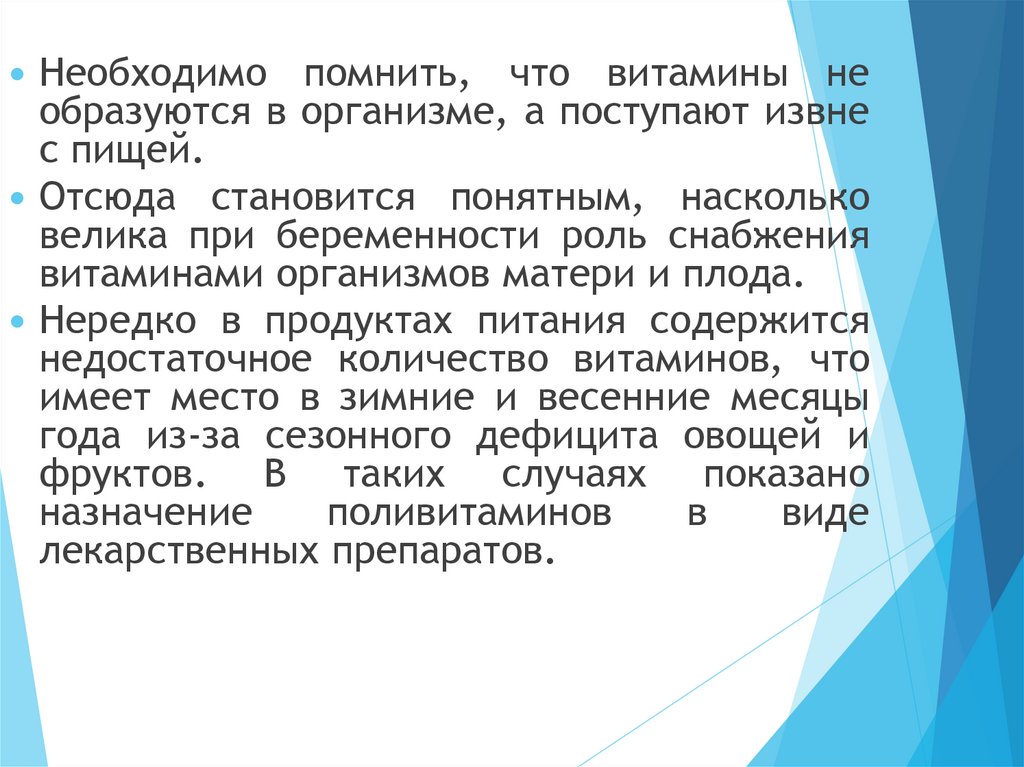 • Необходимо помнить, что витамины не образуются в организме, а поступают извне с пищей.

• Отсюда становится понятным, насколько велика при беременности роль снабжения витаминами организмов матери и плода.

• Нередко в продуктах питания содержится недостаточное количество витаминов, что имеет место в зимние и весенние месяцы года из-за сезонного дефицита овощей и фруктов. В таких случаях показано назначение поливитаминов в виде лекарственных препаратов.